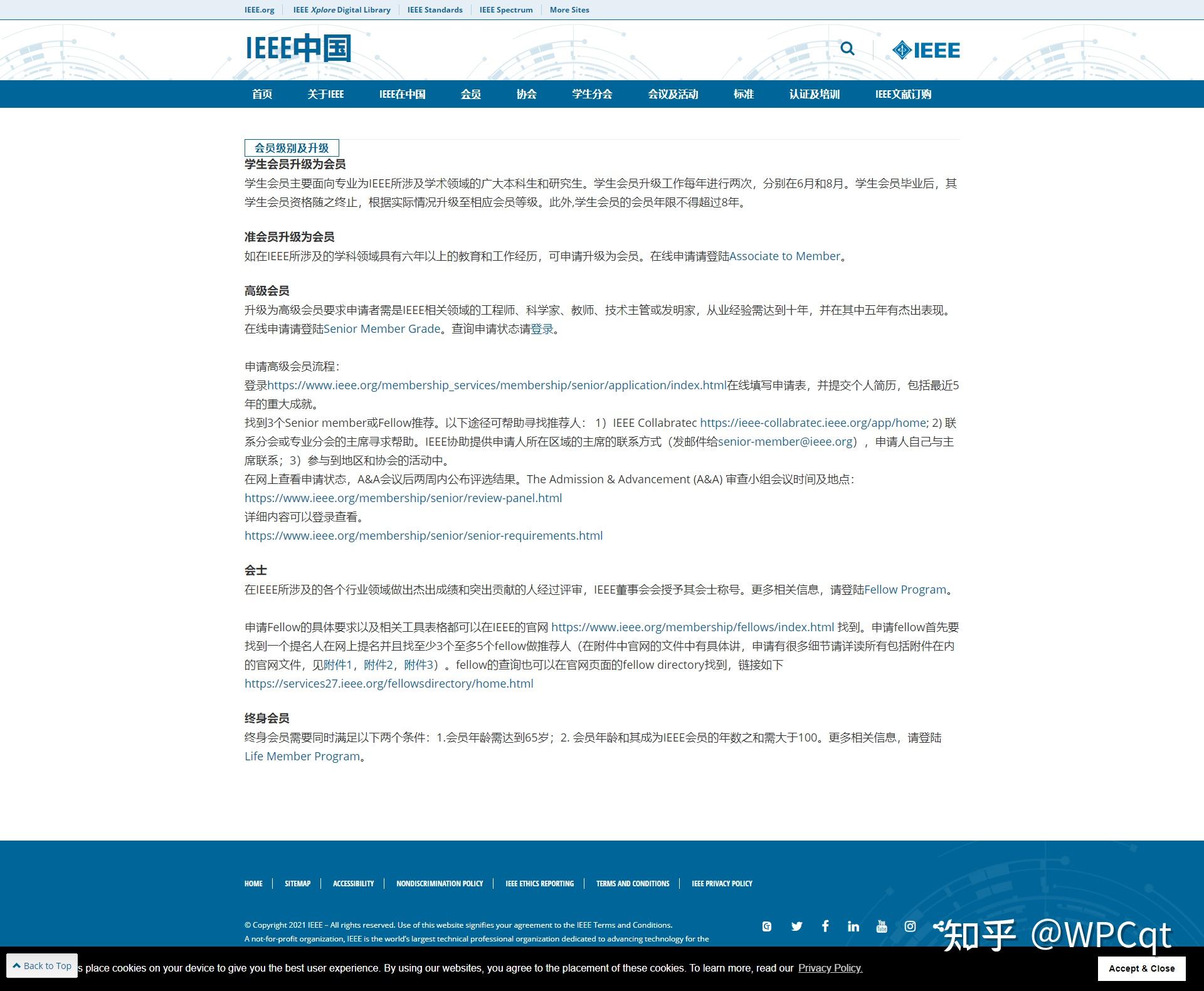 IEEE.org | IEEE Xplore Digital Library | IEEE Standards | IEEE Spectrum | More Sites

IEEE中国

IEEE

首页 关于IEEE IEEE在中国 会员 协会 学生分会 会议及活动 标准 认证及培训 IEEE文献订购

会员级别及升级

学生会员升级为会员

学生会员主要面向专业为IEEE所涉及学术领域的广大本科生和研究生。学生会员升级工作每年进行两次，分别在6月和8月。学生会员毕业后，其学生会员资格随之终止，根据实际情况升级至相应会员等级。此外,学生会员的会员年限不得超过8年。

准会员升级为会员

如在IEEE所涉及的学科领域具有六年以上的教育和工作经历，可申请升级为会员。在线申请请登陆Associate to Member。

高级会员

升级为高级会员要求申请者需是IEEE相关领域的工程师、科学家、教师、技术主管或发明家，从业经验需达到十年，并在其中五年有杰出表现。在线申请请登陆Senior Member Grade。查询申请状态请登录。

申请高级会员流程：

登录https://www.ieee.org/membership_services/membership/senior/application/index.html在线填写申请表，并提交个人简历，包括最近5年的重大成就。

找到3个Senior member或Fellow推荐。以下途径可帮助寻找推荐人： 1）IEEE Collabratec https://ieee-collabratec.ieee.org/app/home; 2) 联系分会或专业分会的主席寻求帮助。IEEE协助提供申请人所在区域的主席的联系方式（发邮件给senior-member@ieee.org），申请人自己与主席联系；3）参与到地区和协会的活动中。

在网上查看申请状态，A&A会议后两周内公布评选结果。The Admission & Advancement (A&A) 审查小组会议时间及地点：

https://www.ieee.org/membership/senior/review-panel.html

详细内容可以登录查看。

https://www.ieee.org/membership/senior/senior-requirements.html

会士

在IEEE所涉及的各个行业领域做出杰出成绩和突出贡献的人经过评审，IEEE董事会会授予其会士称号。更多相关信息，请登陆Fellow Program。

申请Fellow的具体要求以及相关工具表格都可以在IEEE的官网 https://www.ieee.org/membership/fellows/index.html 找到。申请fellow首先要找到一个提名人在网上提名并且找至少3个至多5个fellow做推荐人（在附件中官网的文件中有具体讲，申请有很多细节请详读所有包括附件在内的官网文件，见附件1，附件2，附件3）。fellow的查询也可以在官网页面的fellow directory找到，链接如下

https://services27.ieee.org/fellowsdirectory/home.html

终身会员

终身会员需要同时满足以下两个条件：1.会员年龄需达到65岁；2. 会员年龄和其成为IEEE会员的年数之和需大于100。更多相关信息，请登陆Life Member Program。

HOME | SITEMAP | ACCESSIBILITY | NONDISCRIMINATION POLICY | IEEE ETHICS REPORTING | TERMS AND CONDITIONS | IEEE PRIVACY POLICY

© Copyright 2021 IEEE – All rights reserved. Use of this website signifies your agreement to the IEEE Terms and Conditions.
A not-for-profit organization, IEEE is the world's largest technical professional organization dedicated to advancing technology for the

知乎 @WPCqt

Back to Top

s place cookies on your device to give you the best user experience. By using our websites, you agree to the placement of these cookies. To learn more, read our Privacy Policy.

Accept & Close